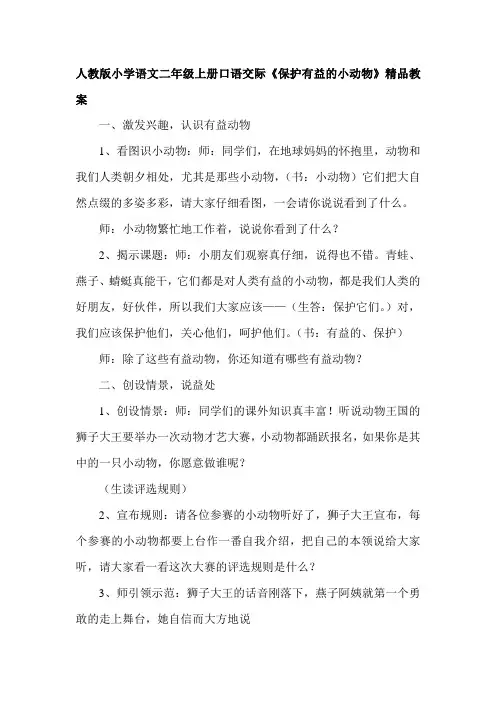 人教版小学语文二年级上册口语交际《保护有益的小动物》精品教案

一、激发兴趣，认识有益动物

1、看图识小动物：师：同学们，在地球妈妈的怀抱里，动物和我们人类朝夕相处，尤其是那些小动物，（书：小动物）它们把大自然点缀的多姿多彩，请大家仔细看图，一会请你说说看到了什么。

师：小动物繁忙地工作着，说说你看到了什么？

2、揭示课题：师：小朋友们观察真仔细，说得也不错。青蛙、燕子、蜻蜓真能干，它们都是对人类有益的小动物，都是我们人类的好朋友，好伙伴，所以我们大家应该——（生答：保护它们。）对，我们应该保护他们，关心他们，呵护他们。（书：有益的、保护）

师：除了这些有益动物，你还知道有哪些有益动物？

二、创设情景，说益处

1、创设情景：师：同学们的课外知识真丰富！听说动物王国的狮子大王要举办一次动物才艺大赛，小动物都踊跃报名，如果你是其中的一只小动物，你愿意做谁呢？

（生读评选规则）

2、宣布规则：请各位参赛的小动物听好了，狮子大王宣布，每个参赛的小动物都要上台作一番自我介绍，把自己的本领说给大家听，请大家看一看这次大赛的评选规则是什么？

3、师引领示范：狮子大王的话音刚落下，燕子阿姨就第一个勇敢的走上舞台，她自信而大方地说